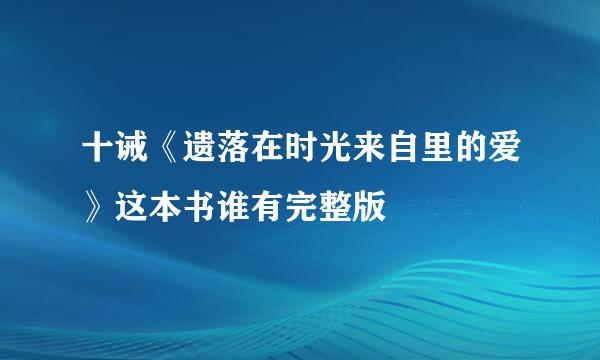 十诫《遗落在时光来自里的爱》这本书谁有完整版